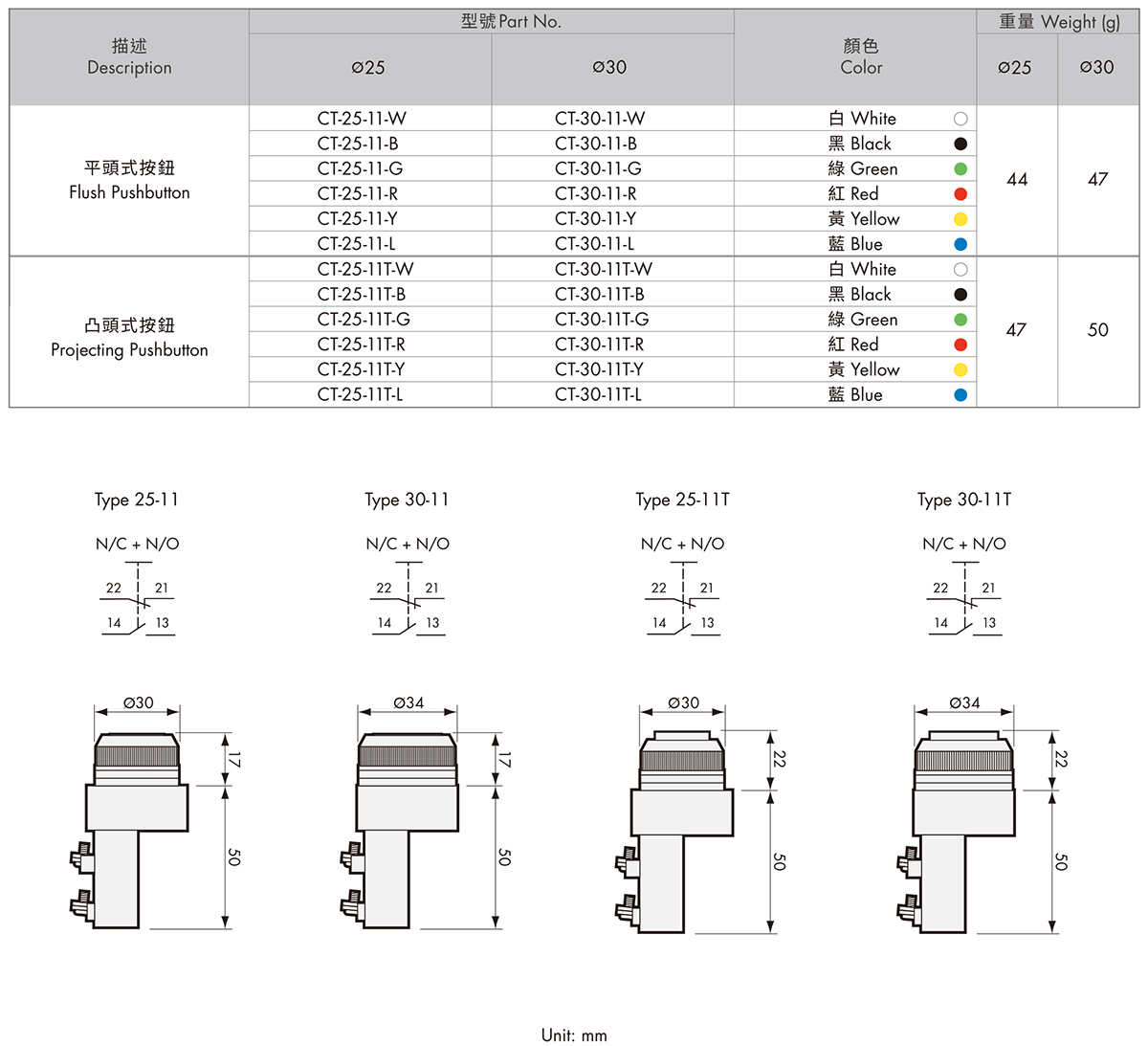 | 描述 Description | 型號 Part No. Ø25 | 型號 Part No. Ø30 | 顏色 Color | 重量 Weight (g) Ø25 | 重量 Weight (g) Ø30 |
|---|---|---|---|---|---|
| 平頭式按鈕 Flush Pushbutton | CT-25-11-W | CT-30-11-W | 白 White | 44 | 47 |
| | CT-25-11-B | CT-30-11-B | 黑 Black | | |
| | CT-25-11-G | CT-30-11-G | 綠 Green | | |
| | CT-25-11-R | CT-30-11-R | 紅 Red | | |
| | CT-25-11-Y | CT-30-11-Y | 黃 Yellow | | |
| | CT-25-11-L | CT-30-11-L | 藍 Blue | | |
| 凸頭式按鈕 Projecting Pushbutton | CT-25-11T-W | CT-30-11T-W | 白 White | 47 | 50 |
| | CT-25-11T-B | CT-30-11T-B | 黑 Black | | |
| | CT-25-11T-G | CT-30-11T-G | 綠 Green | | |
| | CT-25-11T-R | CT-30-11T-R | 紅 Red | | |
| | CT-25-11T-Y | CT-30-11T-Y | 黃 Yellow | | |
| | CT-25-11T-L | CT-30-11T-L | 藍 Blue | | |

Type 25-11
N/C + N/O
22 21
14 13
Ø30
17
50

Type 30-11
N/C + N/O
22 21
14 13
Ø34
17
50

Type 25-11T
N/C + N/O
22 21
14 13
Ø30
22
50

Type 30-11T
N/C + N/O
22 21
14 13
Ø34
22
50

Unit: mm